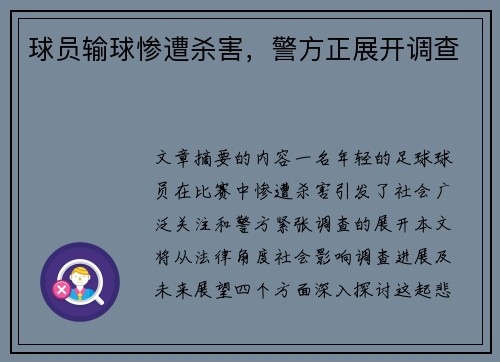 球员输球惨遭杀害，警方正展开调查

文章摘要的内容一名年轻的足球球员在比赛中惨遭杀害引发了社会广泛关注和警方紧张调查的展开本文将从法律角度社会影响调查进展及未来展望四个方面深入探讨这起悲